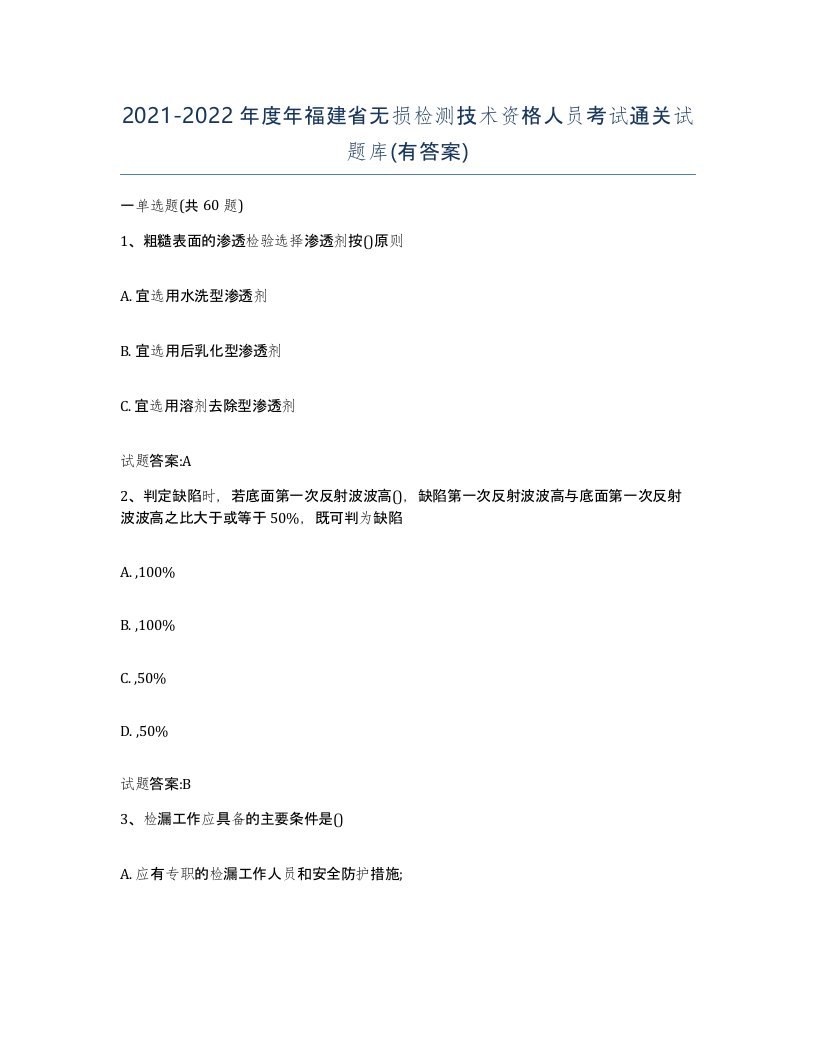 2021-2022年度年福建省无损检测技术资格人员考试通关试题库(有答案)

一单选题(共 60 题)

1、粗糙表面的渗透检验选择渗透剂按()原则

A. 宜选用水洗型渗透剂

B. 宜选用后乳化型渗透剂

C. 宜选用溶剂去除型渗透剂

试题答案:A

2、判定缺陷时，若底面第一次反射波波高()，缺陷第一次反射波波高与底面第一次反射波波高之比大于或等于 50%，既可判为缺陷

A. ,100%

B. ,100%

C. ,50%

D. ,50%

试题答案:B

3、检漏工作应具备的主要条件是()

A. 应有专职的检漏工作人员和安全防护措施;